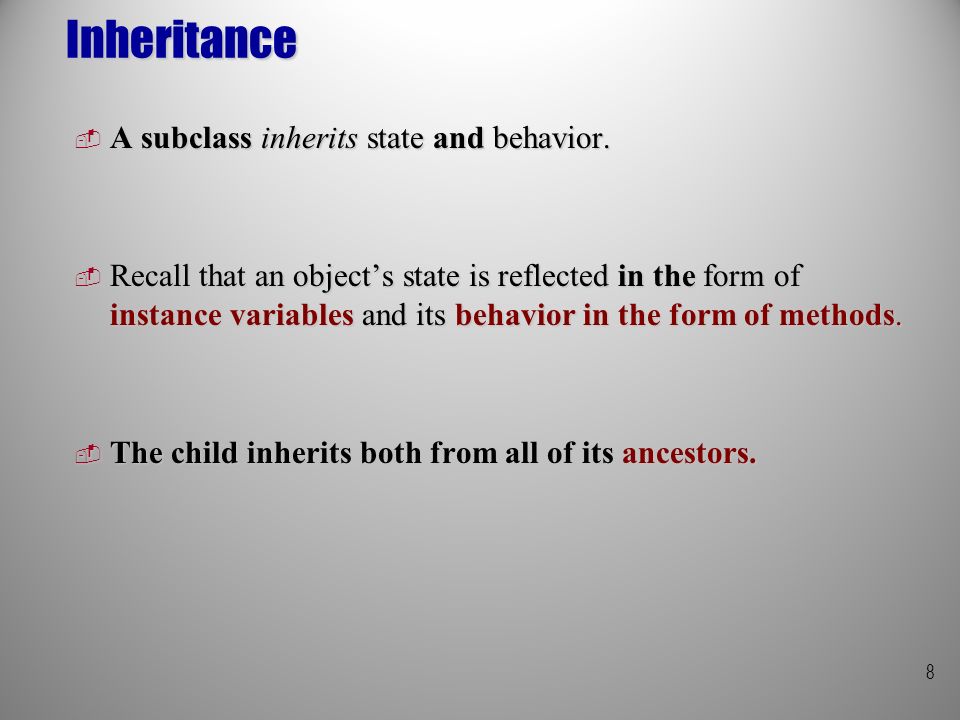 Inheritance

A subclass inherits state and behavior.

Recall that an object’s state is reflected in the form of instance variables and its behavior in the form of methods.

The child inherits both from all of its ancestors.

8